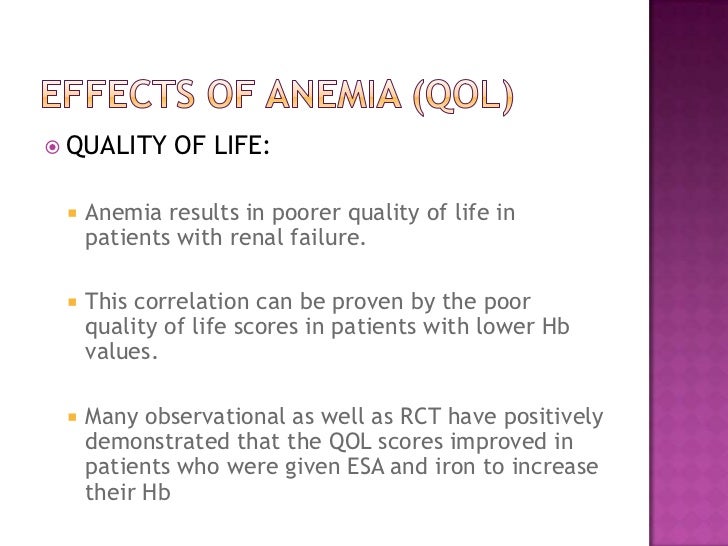 EFFECTS OF ANEMIA (QOL)

QUALITY OF LIFE:

Anemia results in poorer quality of life in patients with renal failure.

This correlation can be proven by the poor quality of life scores in patients with lower Hb values.

Many observational as well as RCT have positively demonstrated that the QOL scores improved in patients who were given ESA and iron to increase their Hb